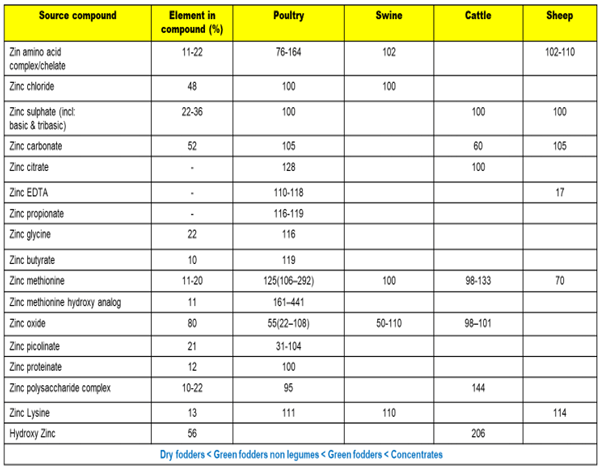 | Source compound | Element in compound (%) | Poultry | Swine | Cattle | Sheep |
|---|---|---|---|---|---|
| Zin amino acid complex/chelate | 11-22 | 76-164 | 102 | | 102-110 |
| Zinc chloride | 48 | 100 | 100 | | |
| Zinc sulphate (incl: basic & tribasic) | 22-36 | 100 | | 100 | 100 |
| Zinc carbonate | 52 | 105 | | 60 | 105 |
| Zinc citrate | - | 128 | | 100 | |
| Zinc EDTA | - | 110-118 | | | 17 |
| Zinc propionate | - | 116-119 | | | |
| Zinc glycine | 22 | 116 | | | |
| Zinc butyrate | 10 | 119 | | | |
| Zinc methionine | 11-20 | 125(106–292) | 100 | 98-133 | 70 |
| Zinc methionine hydroxy analog | 11 | 161–441 | | | |
| Zinc oxide | 80 | 55(22–108) | 50-110 | 98–101 | |
| Zinc picolinate | 21 | 31-104 | | | |
| Zinc proteinate | 12 | 100 | | | |
| Zinc polysaccharide complex | 10-22 | 95 | | 144 | |
| Zinc Lysine | 13 | 111 | 110 | | 114 |
| Hydroxy Zinc | 56 | | | 206 | |

Dry fodders < Green fodders non legumes < Green fodders < Concentrates